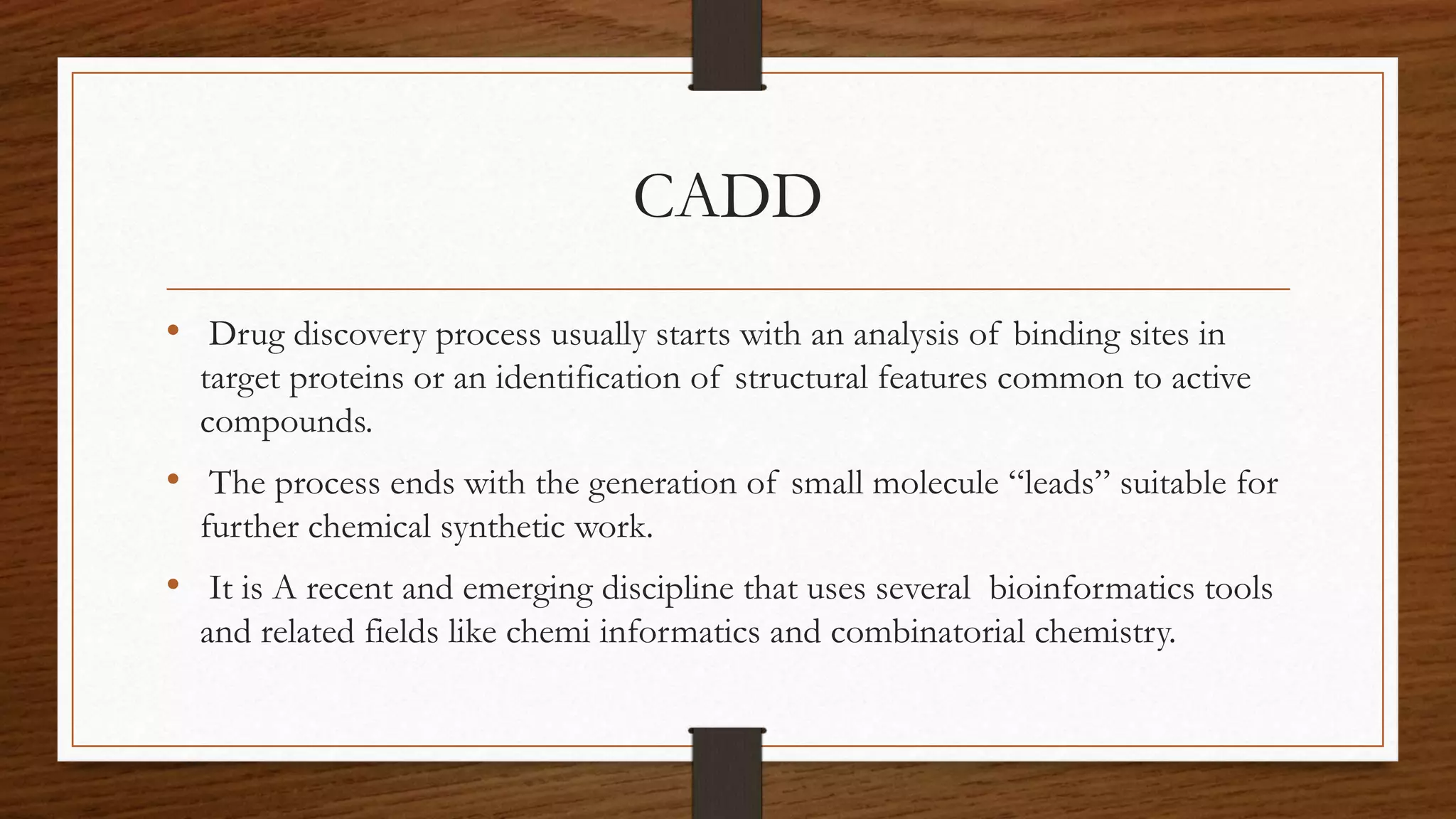 CADD

• Drug discovery process usually starts with an analysis of binding sites in target proteins or an identification of structural features common to active compounds.

• The process ends with the generation of small molecule “leads” suitable for further chemical synthetic work.

• It is A recent and emerging discipline that uses several bioinformatics tools and related fields like chemi informatics and combinatorial chemistry.